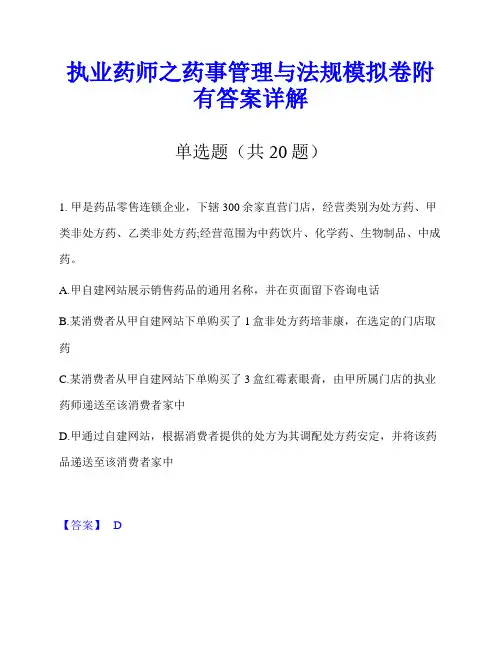 执业药师之药事管理与法规模拟卷附有答案详解

单选题（共 20 题）

1. 甲是药品零售连锁企业，下辖 300 余家直营门店，经营类别为处方药、甲类非处方药、乙类非处方药;经营范围为中药饮片、化学药、生物制品、中成药。

A.甲自建网站展示销售药品的通用名称，并在页面留下咨询电话

B.某消费者从甲自建网站下单购买了 1 盒非处方药培菲康，在选定的门店取药

C.某消费者从甲自建网站下单购买了 3 盒红霉素眼膏，由甲所属门店的执业药师递送至该消费者家中

D.甲通过自建网站，根据消费者提供的处方为其调配处方药安定，并将该药品递送至该消费者家中

【答案】 D